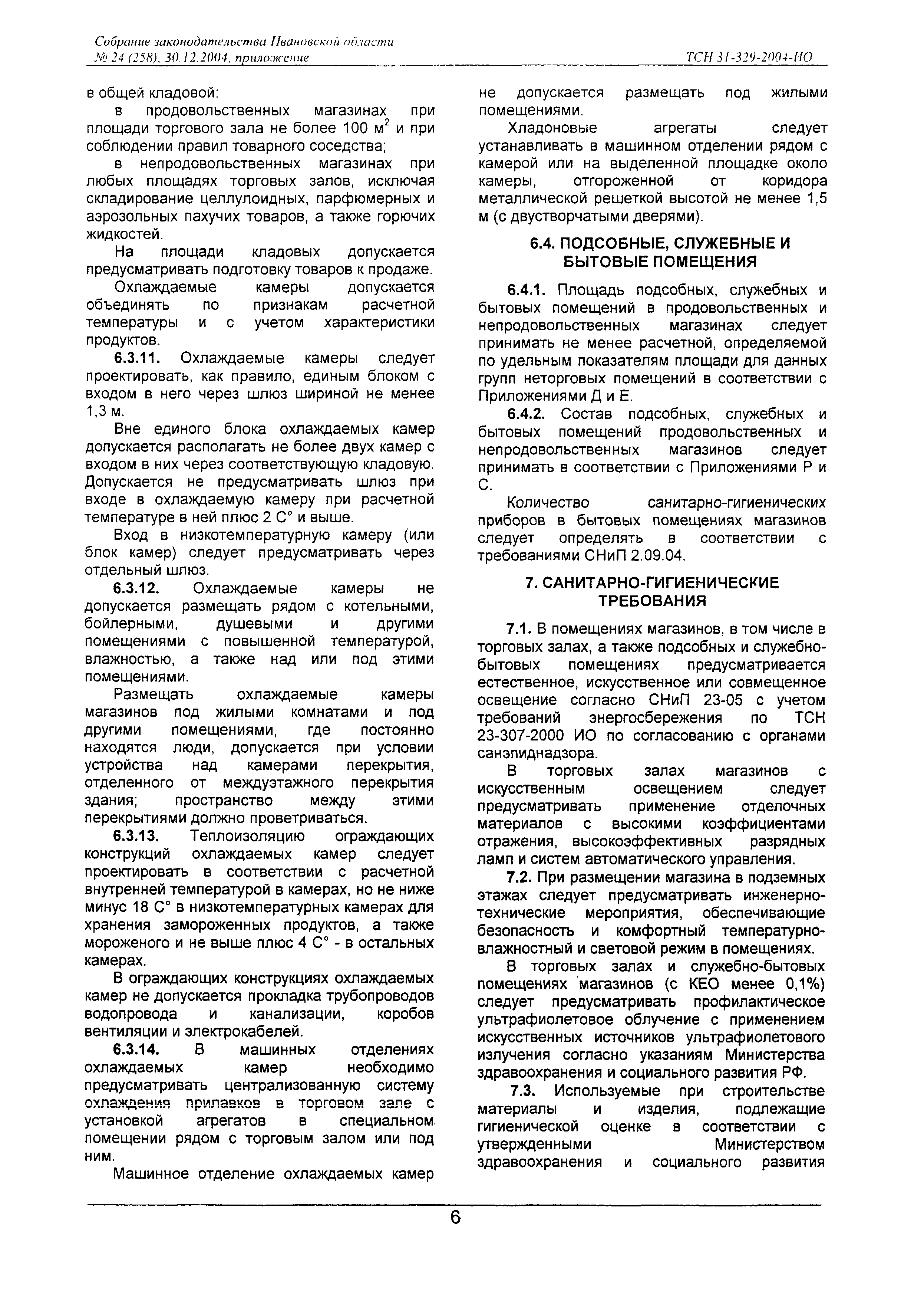 Собрание законодательства Ивановской области
№ 24 (258), 30.12.2004, приложение

ТСН 31-329-2004-ИО

в общей кладовой:

в продовольственных магазинах при площади торгового зала не более 100 м$^2$ и при соблюдении правил товарного соседства;

в непродовольственных магазинах при любых площадях торговых залов, исключая складирование целлулоидных, парфюмерных и аэрозольных пахучих товаров, а также горючих жидкостей.

На площади кладовых допускается предусматривать подготовку товаров к продаже.

Охлаждаемые камеры допускается объединять по признакам расчетной температуры и с учетом характеристики продуктов.

6.3.11. Охлаждаемые камеры следует проектировать, как правило, единым блоком с входом в него через шлюз шириной не менее 1,3 м.

Вне единого блока охлаждаемых камер допускается располагать не более двух камер с входом в них через соответствующую кладовую. Допускается не предусматривать шлюз при входе в охлаждаемую камеру при расчетной температуре в ней плюс 2 С° и выше.

Вход в низкотемпературную камеру (или блок камер) следует предусматривать через отдельный шлюз.

6.3.12. Охлаждаемые камеры не допускается размещать рядом с котельными, бойлерными, душевыми и другими помещениями с повышенной температурой, влажностью, а также над или под этими помещениями.

Размещать охлаждаемые камеры магазинов под жилыми комнатами и под другими помещениями, где постоянно находятся люди, допускается при условии устройства над камерами перекрытия, отделенного от междуэтажного перекрытия здания; пространство между этими перекрытиями должно проветриваться.

6.3.13. Теплоизоляцию ограждающих конструкций охлаждаемых камер следует проектировать в соответствии с расчетной внутренней температурой в камерах, но не ниже минус 18 С° в низкотемпературных камерах для хранения замороженных продуктов, а также мороженого и не выше плюс 4 С° - в остальных камерах.

В ограждающих конструкциях охлаждаемых камер не допускается прокладка трубопроводов водопровода и канализации, коробов вентиляции и электрокабелей.

6.3.14. В машинных отделениях охлаждаемых камер необходимо предусматривать централизованную систему охлаждения прилавков в торговом зале с установкой агрегатов в специальном помещении рядом с торговым залом или под ним.

Машинное отделение охлаждаемых камер не допускается размещать под жилыми помещениями.

Хладоновые агрегаты следует устанавливать в машинном отделении рядом с камерой или на выделенной площадке около камеры, отгороженной от коридора металлической решеткой высотой не менее 1,5 м (с двустворчатыми дверями).

6.4. ПОДСОБНЫЕ, СЛУЖЕБНЫЕ И БЫТОВЫЕ ПОМЕЩЕНИЯ

6.4.1. Площадь подсобных, служебных и бытовых помещений в продовольственных и непродовольственных магазинах следует принимать не менее расчетной, определяемой по удельным показателям площади для данных групп неторговых помещений в соответствии с Приложениями Д и Е.

6.4.2. Состав подсобных, служебных и бытовых помещений продовольственных и непродовольственных магазинов следует принимать в соответствии с Приложениями Р и С.

Количество санитарно-гигиенических приборов в бытовых помещениях магазинов следует определять в соответствии с требованиями СНиП 2.09.04.

7. САНИТАРНО-ГИГИЕНИЧЕСКИЕ ТРЕБОВАНИЯ

7.1. В помещениях магазинов, в том числе в торговых залах, а также подсобных и служебно-бытовых помещениях предусматривается естественное, искусственное или совмещенное освещение согласно СНиП 23-05 с учетом требований энергосбережения по ТСН 23-307-2000 ИО по согласованию с органами санэпиднадзора.

В торговых залах магазинов с искусственным освещением следует предусматривать применение отделочных материалов с высокими коэффициентами отражения, высокоэффективных разрядных ламп и систем автоматического управления.

7.2. При размещении магазина в подземных этажах следует предусматривать инженерно-технические мероприятия, обеспечивающие безопасность и комфортный температурно-влажностный и световой режим в помещениях.

В торговых залах и служебно-бытовых помещениях магазинов (с КЕО менее 0,1%) следует предусматривать профилактическое ультрафиолетовое облучение с применением искусственных источников ультрафиолетового излучения согласно указаниям Министерства здравоохранения и социального развития РФ.

7.3. Используемые при строительстве материалы и изделия, подлежащие гигиенической оценке в соответствии с утвержденными Министерством здравоохранения и социального развития

6